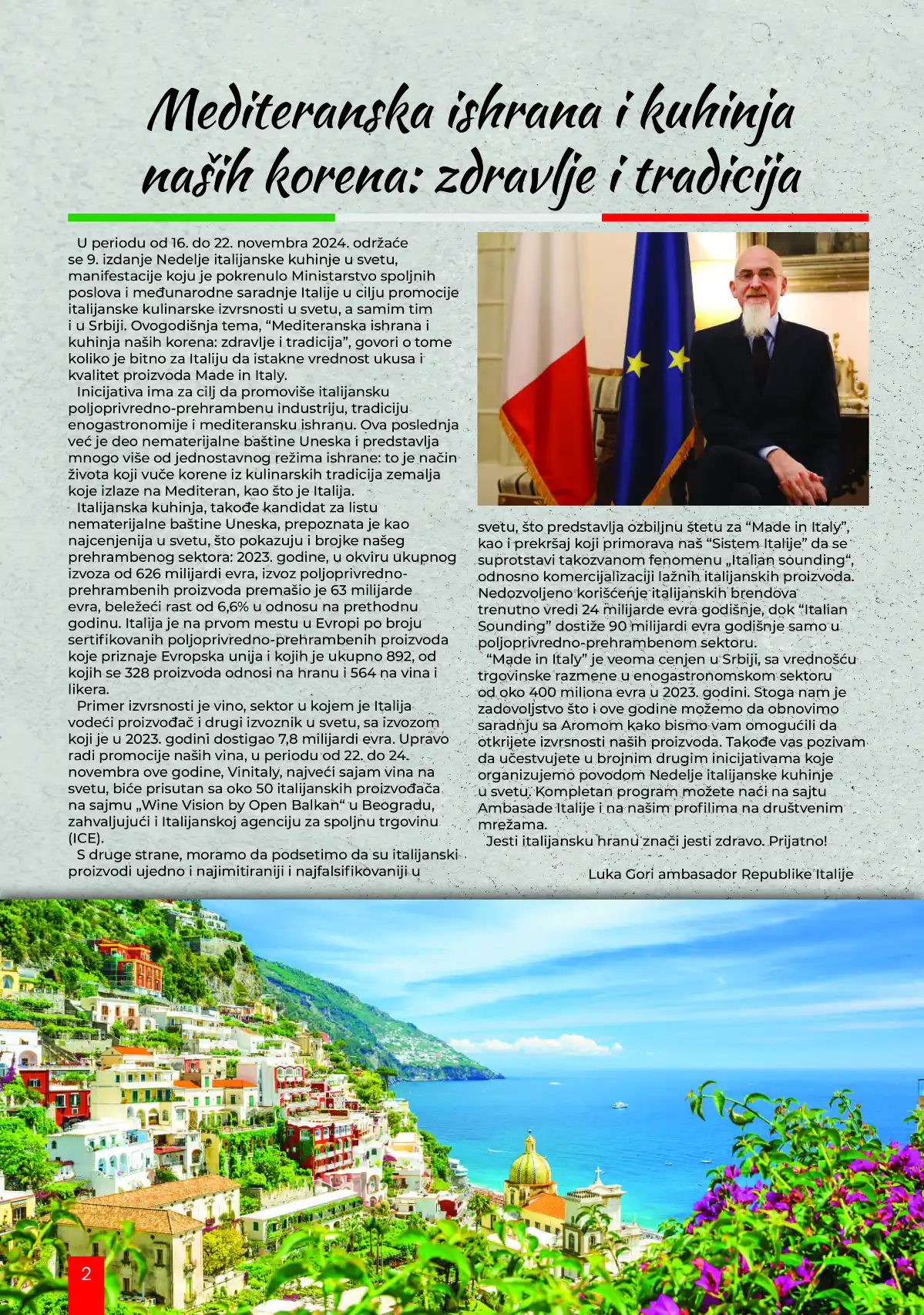 Mediteranska ishrana i kuhinja naših korena: zdravlje i tradicija

U periodu od 16. do 22. novembra 2024. održaće se 9. izdanje Nedelje italijanske kuhinje u svetu, manifestacije koju je pokrenulo Ministarstvo spoljnih poslova i međunarodne saradnje Italije u cilju promocije italijanske kulinarske izvrsnosti u svetu, a samim tim i u Srbiji. Ovogodišnja tema, “Mediteranska ishrana i kuhinja naših korena: zdravlje i tradicija”, govori o tome koliko je bitno za Italiju da istakne vrednost ukusa i kvalitet proizvoda Made in Italy.

Inicijativa ima za cilj da promoviše italijansku poljoprivredno-prehrambenu industriju, tradiciju enogastronomije i mediteransku ishranu. Ova poslednja već je deo nematerijalne baštine Uneska i predstavlja mnogo više od jednostavnog režima ishrane: to je način života koji vuče korene iz kulinarskih tradicija zemalja koje izlaze na Mediteran, kao što je Italija.

Italijanska kuhinja, takođe kandidat za listu nematerijalne baštine Uneska, prepoznata je kao najcenjenija u svetu, što pokazuju i brojke našeg prehrambenog sektora: 2023. godine, u okviru ukupnog izvoza od 626 milijardi evra, izvoz poljoprivredno-prehrambenih proizvoda premašio je 63 milijarde evra, beležeći rast od 6,6% u odnosu na prethodnu godinu. Italija je na prvom mestu u Evropi po broju sertifikovanih poljoprivredno-prehrambenih proizvoda koje priznaje Evropska unija i kojih je ukupno 892, od kojih se 328 proizvoda odnosi na hranu i 564 na vina i likera.

Primer izvrsnosti je vino, sektor u kojem je Italija vodeći proizvođač i drugi izvoznik u svetu, sa izvozom koji je u 2023. godini dostigao 7,8 milijardi evra. Upravo radi promocije naših vina, u periodu od 22. do 24. novembra ove godine, Vinitaly, najveći sajam vina na svetu, biće prisutan sa oko 50 italijanskih proizvođača na sajmu „Wine Vision by Open Balkan“ u Beogradu, zahvaljujući i Italijanskoj agenciju za spoljnu trgovinu (ICE).

S druge strane, moramo da podsetimo da su italijanski proizvodi ujedno i najimitiraniji i najfalsifikovaniji u svetu, što predstavlja ozbiljnu štetu za “Made in Italy”, kao i prekršaj koji primorava naš “Sistem Italije” da se suprotstavi takozvanom fenomenu „Italian sounding“, odnosno komercijalizaciji lažnih italijanskih proizvoda. Nedozvoljeno korišćenje italijanskih brendova trenutno vredi 24 milijarde evra godišnje, dok “Italian Sounding” dostiže 90 milijardi evra godišnje samo u poljoprivredno-prehrambenom sektoru.

“Made in Italy” je veoma cenjen u Srbiji, sa vrednošću trgovinske razmene u enogastronomskom sektoru od oko 400 miliona evra u 2023. godini. Stoga nam je zadovoljstvo što i ove godine možemo da obnovimo saradnju sa Aromom kako bismo vam omogućili da otkrijete izvrsnosti naših proizvoda. Takođe vas pozivam da učestvujete u brojnim drugim inicijativama koje organizujemo povodom Nedelje italijanske kuhinje u svetu. Kompletan program možete naći na sajtu Ambasade Italije i na našim profilima na društvenim mrežama.

Jesti italijansku hranu znači jesti zdravo. Prijatno!

Luka Gori ambasador Republike Italije

2